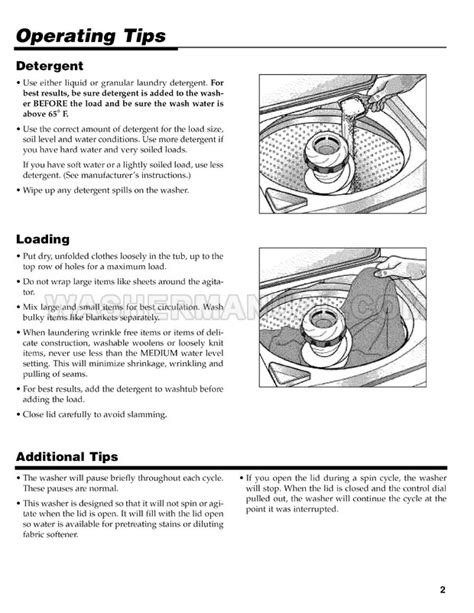 Operating Tips

Detergent

• Use either liquid or granular laundry detergent. For best results, be sure detergent is added to the washer BEFORE the load and be sure the wash water is above 65° F.

• Use the correct amount of detergent for the load size, soil level and water conditions. Use more detergent if you have hard water and very soiled loads.

If you have soft water or a lightly soiled load, use less detergent. (See manufacturer's instructions.)

• Wipe up any detergent spills on the washer.

Loading

• Put dry, unfolded clothes loosely in the tub, up to the top row of holes for a maximum load.

• Do not wrap large items like sheets around the agitator.

• Mix large and small items for best circulation. Wash bulky items like blankets separately.

• When laundering wrinkle free items or items of delicate construction, washable woolens or loosely knit items, never use less than the MEDIUM water level setting. This will minimize shrinkage, wrinkling and pulling of seams.

• For best results, add the detergent to washtub before adding the load.

• Close lid carefully to avoid slamming.

WASHERMANUAL.COM

Additional Tips

• The washer will pause briefly throughout each cycle. These pauses are normal.

• This washer is designed so that it will not spin or agitate when the lid is open. It will fill with the lid open so water is available for pretreating stains or diluting fabric softener.

• If you open the lid during a spin cycle, the washer will stop. When the lid is closed and the control dial pulled out, the washer will continue the cycle at the point it was interrupted.

2